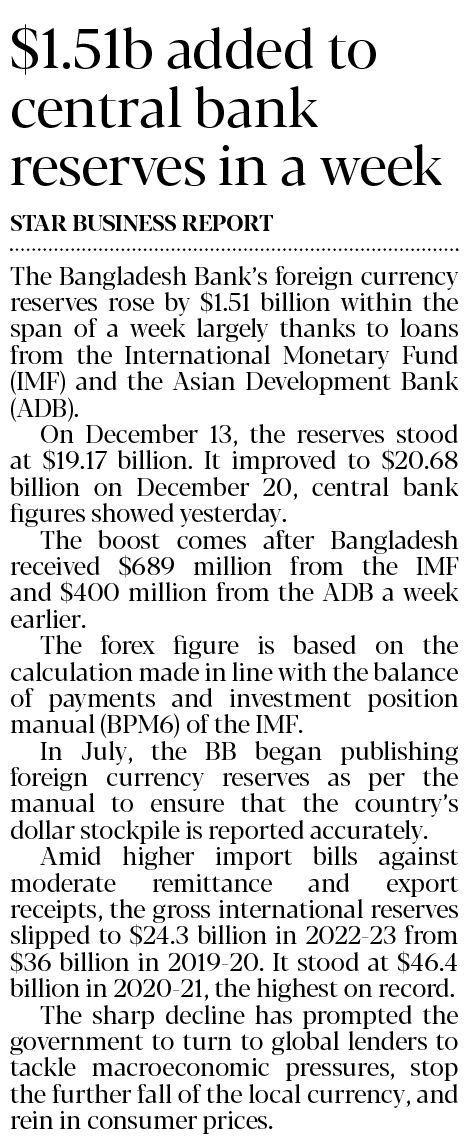 $1.51b added to central bank reserves in a week

STAR BUSINESS REPORT

The Bangladesh Bank's foreign currency reserves rose by $1.51 billion within the span of a week largely thanks to loans from the International Monetary Fund (IMF) and the Asian Development Bank (ADB).

On December 13, the reserves stood at $19.17 billion. It improved to $20.68 billion on December 20, central bank figures showed yesterday.

The boost comes after Bangladesh received $689 million from the IMF and $400 million from the ADB a week earlier.

The forex figure is based on the calculation made in line with the balance of payments and investment position manual (BPM6) of the IMF.

In July, the BB began publishing foreign currency reserves as per the manual to ensure that the country's dollar stockpile is reported accurately.

Amid higher import bills against moderate remittance and export receipts, the gross international reserves slipped to $24.3 billion in 2022-23 from $36 billion in 2019-20. It stood at $46.4 billion in 2020-21, the highest on record.

The sharp decline has prompted the government to turn to global lenders to tackle macroeconomic pressures, stop the further fall of the local currency, and rein in consumer prices.